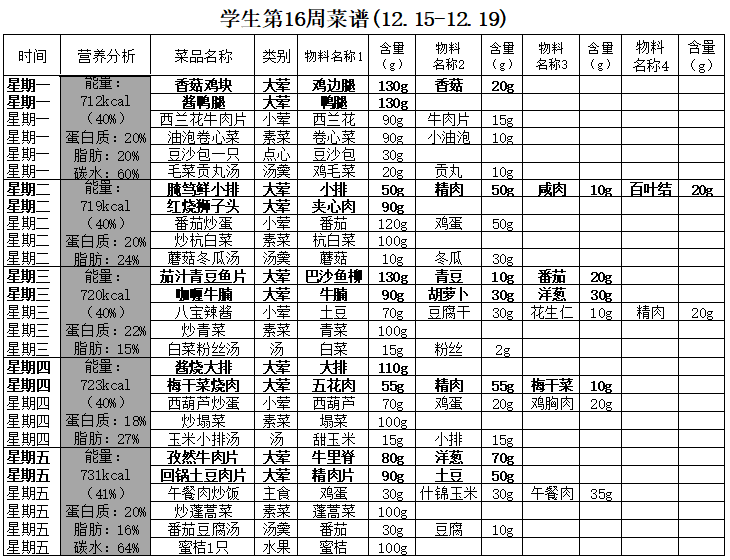 学生第16周菜谱(12.15-12.19)

| 时间 | 营养分析 | 菜品名称 | 类别 | 物料名称1 | 含量（g） | 物料名称2 | 含量（g） | 物料名称3 | 含量（g） | 物料名称4 | 含量（g） |
|---|---|---|---|---|---|---|---|---|---|---|---|
| 星期一 | 能量： | 香菇鸡块 | 大荤 | 鸡边腿 | 130g | 香菇 | 20g | | | | |
| 星期一 | 712kcal | 酱鸭腿 | 大荤 | 鸭腿 | 130g | | | | | | |
| 星期一 | （40%） | 西兰花牛肉片 | 小荤 | 西兰花 | 90g | 牛肉片 | 15g | | | | |
| 星期一 | 蛋白质：20% | 油泡卷心菜 | 素菜 | 卷心菜 | 90g | 小油泡 | 10g | | | | |
| 星期一 | 脂肪：20% | 豆沙包一只 | 点心 | 豆沙包 | 30g | | | | | | |
| 星期一 | 碳水：60% | 毛菜贡丸汤 | 汤羹 | 鸡毛菜 | 20g | 贡丸 | 10g | | | | |
| 星期二 | 能量： | 腌笃鲜小排 | 大荤 | 小排 | 50g | 精肉 | 50g | 咸肉 | 10g | 百叶结 | 20g |
| 星期二 | 719kcal | 红烧狮子头 | 大荤 | 夹心肉 | 90g | | | | | | |
| 星期二 | （40%） | 番茄炒蛋 | 小荤 | 番茄 | 120g | 鸡蛋 | 50g | | | | |
| 星期二 | 蛋白质：20% | 炒杭白菜 | 素菜 | 杭白菜 | 100g | | | | | | |
| 星期二 | 脂肪：24% | 蘑菇冬瓜汤 | 汤羹 | 蘑菇 | 10g | 冬瓜 | 30g | | | | |
| 星期三 | 能量： | 茄汁青豆鱼片 | 大荤 | 巴沙鱼柳 | 130g | 青豆 | 10g | 番茄 | 20g | | |
| 星期三 | 720kcal | 咖喱牛腩 | 大荤 | 牛腩 | 90g | 胡萝卜 | 30g | 洋葱 | 30g | | |
| 星期三 | （40%） | 八宝辣酱 | 小荤 | 土豆 | 70g | 豆腐干 | 30g | 花生仁 | 10g | 精肉 | 20g |
| 星期三 | 蛋白质：22% | 炒青菜 | 素菜 | 青菜 | 100g | | | | | | |
| 星期三 | 脂肪：15% | 白菜粉丝汤 | 汤 | 白菜 | 15g | 粉丝 | 2g | | | | |
| 星期四 | 能量： | 酱烧大排 | 大荤 | 大排 | 110g | | | | | | |
| 星期四 | 723kcal | 梅干菜烧肉 | 大荤 | 五花肉 | 55g | 精肉 | 55g | 梅干菜 | 10g | | |
| 星期四 | （40%） | 西葫芦炒蛋 | 小荤 | 西葫芦 | 70g | 鸡蛋 | 20g | 鸡胸肉 | 20g | | |
| 星期四 | 蛋白质：18% | 炒塌菜 | 素菜 | 塌菜 | 100g | | | | | | |
| 星期四 | 脂肪：27% | 玉米小排汤 | 汤 | 甜玉米 | 15g | 小排 | 15g | | | | |
| 星期五 | 能量： | 孜然牛肉片 | 大荤 | 牛里脊 | 80g | 洋葱 | 70g | | | | |
| 星期五 | 731kcal | 回锅土豆肉片 | 大荤 | 精肉片 | 90g | 土豆 | 50g | | | | |
| 星期五 | （41%） | 午餐肉炒饭 | 主食 | 鸡蛋 | 30g | 什锦玉米 | 30g | 午餐肉 | 35g | | |
| 星期五 | 蛋白质：20% | 炒蓬蒿菜 | 素菜 | 蓬蒿菜 | 100g | | | | | | |
| 星期五 | 脂肪：16% | 番茄豆腐汤 | 汤羹 | 番茄 | 30g | 豆腐 | 10g | | | | |
| 星期五 | 碳水：64% | 蜜桔1只 | 水果 | 蜜桔 | 100g | | | | | | |